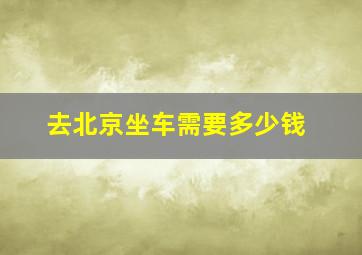 去北京坐车需要多少钱